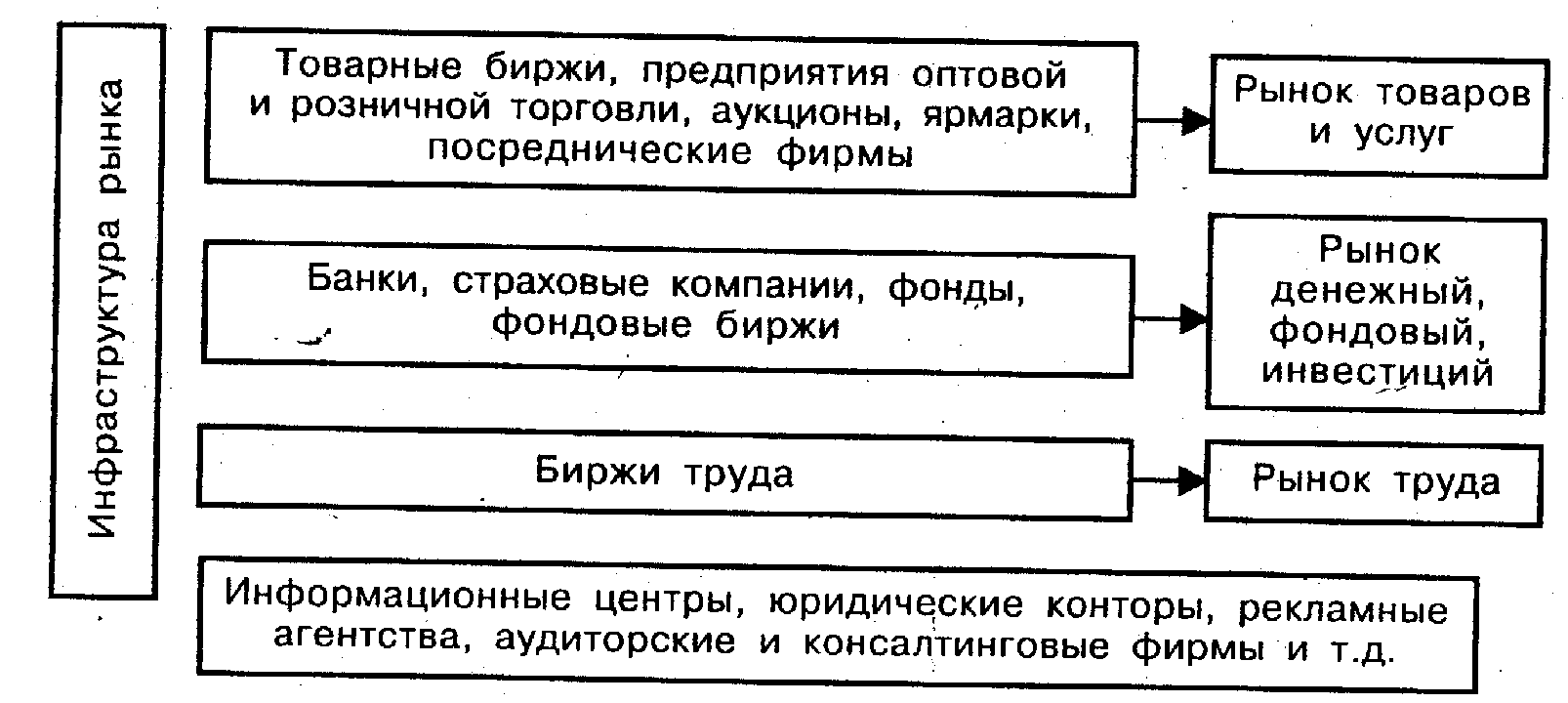 Инфраструктура рынка

Товарные биржи, предприятия оптовой и розничной торговли, аукционы, ярмарки, посреднические фирмы

Рынок товаров и услуг

Банки, страховые компании, фонды, фондовые биржи

Рынок денежный, фондовый, инвестиций

Биржи труда

Рынок труда

Информационные центры, юридические конторы, рекламные агентства, аудиторские и консалтинговые фирмы и т.д.